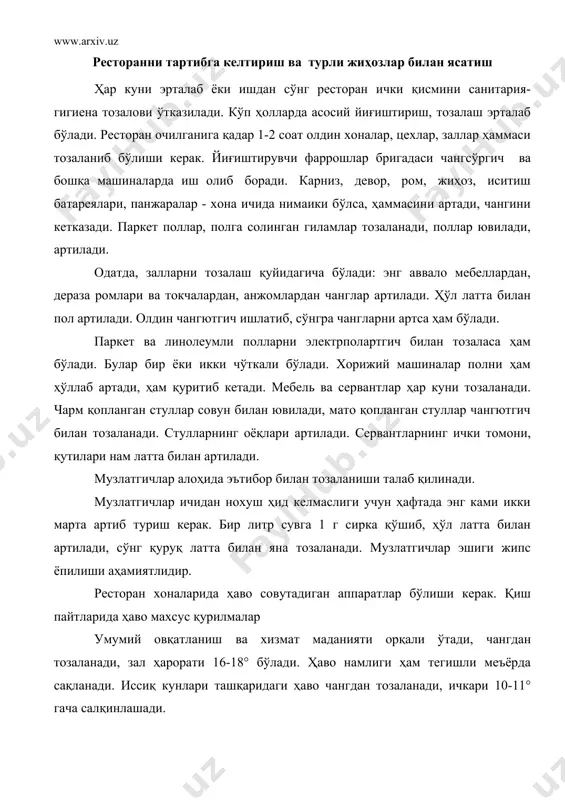 www.arxiv.uz

Ресторанни тартибга келтириш ва турли жиҳозлар билан ясатиш

Ҳар куни эрталаб ёки ишдан сўнг ресторан ички қисмини санитария-гигиена тозалови ўтказилади. Кўп ҳолларда асосий йиғиштириш, тозалаш эрталаб бўлади. Ресторан очилганига қадар 1-2 соат олдин хоналар, цехлар, заллар ҳаммаси тозаланиб бўлиши керак. Йиғиштирувчи фаррошлар бригадаси чангсўргич ва бошқа машиналарда иш олиб боради. Карниз, девор, ром, жиҳоз, иситиш батареялари, панжаралар - хона ичида нимаики бўлса, ҳаммасини артади, чангини кетказади. Паркет поллар, полга солинган гиламлар тозаланади, поллар ювилади, артилади.

Одатда, залларни тозалаш қуйидагича бўлади: энг аввало мебеллардан, дераза ромлари ва токчалардан, анжомлардан чанглар артилади. Ҳўл латта билан пол артилади. Олдин чангютгич ишлатиб, сўнгра чангларни артса ҳам бўлади.

Паркет ва линолеумли полларни электрполартгич билан тозаласа ҳам бўлади. Булар бир ёки икки чўткали бўлади. Хорижий машиналар полни ҳам ҳўллаб артади, ҳам қуритиб кетади. Мебель ва сервантлар ҳар куни тозаланади. Чарм қопланган стуллар совун билан ювилади, мато қопланган стуллар чангютгич билан тозаланади. Стулларнинг оёқлари артилади. Сервантларнинг ички томони, қутилари нам латта билан артилади.

Музлатгичлар алоҳида эътибор билан тозаланиши талаб қилинади.

Музлатгичлар ичидан нохуш ҳид келмаслиги учун ҳафтада энг ками икки марта артиб туриш керак. Бир литр сувга 1 г сирка қўшиб, ҳўл латта билан артилади, сўнг қуруқ латта билан яна тозаланади. Музлатгичлар эшиги жипс ёпилиши аҳамиятлидир.

Ресторан хоналарида ҳаво совутадиган аппаратлар бўлиши керак. Қиш пайтларида ҳаво махсус қурилмалар

Умумий овқатланиш ва хизмат маданияти орқали ўтади, чангдан тозаланади, зал ҳарорати 16-18° бўлади. Ҳаво намлиги ҳам тегишли меъёрда сақланади. Иссиқ кунлари ташқаридаги ҳаво чангдан тозаланади, ичкари 10-11° гача салқинлашади.